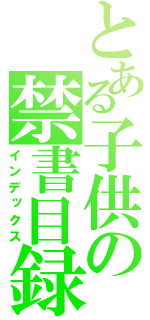 とある子供の
禁書目録
インデックス